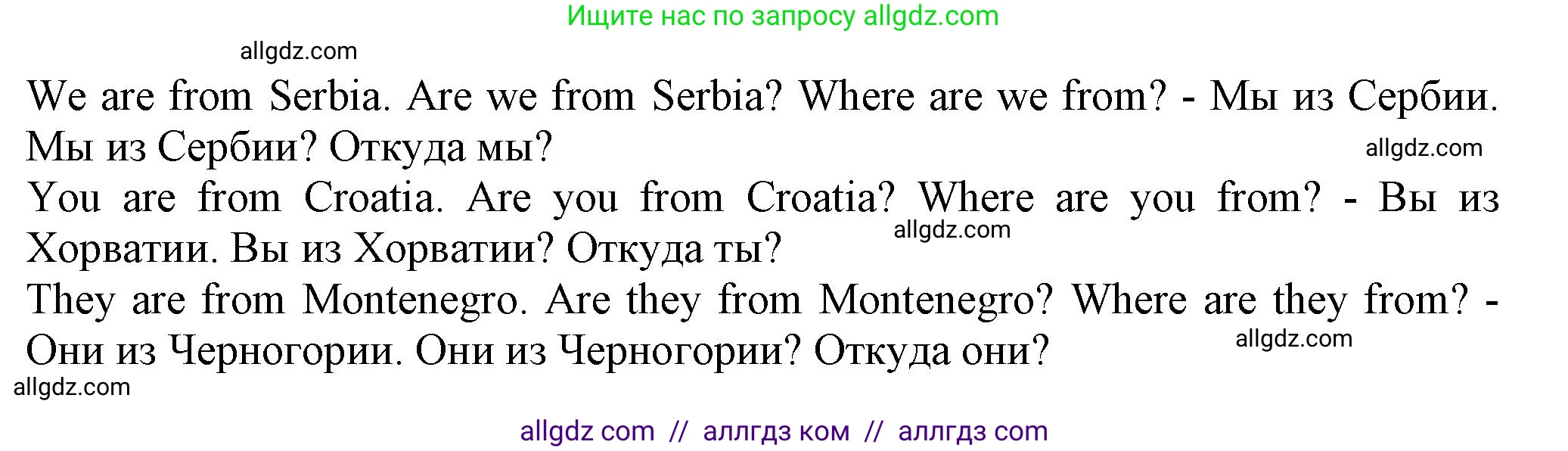 Ищите нас по запросу allgdz.com

allgdz.com

We are from Serbia. Are we from Serbia? Where are we from? - Мы из Сербии. Мы из Сербии? Откуда мы?

allgdz.com

You are from Croatia. Are you from Croatia? Where are you from? - Вы из Хорватии. Вы из Хорватии? Откуда ты?

allgdz.com

They are from Montenegro. Are they from Montenegro? Where are they from? - Они из Черногории. Они из Черногории? Откуда они?

allgdz.com

allgdz.com

allgdz com // аллгдз ком // аллгдз com